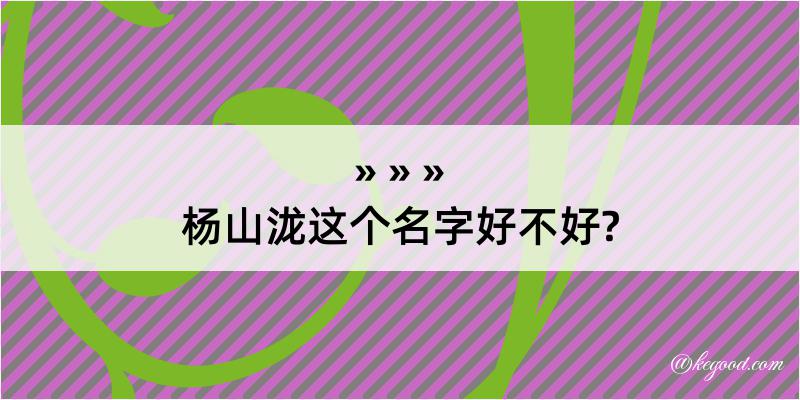 » » »
杨山泷这个名字好不好?

@kegood.com